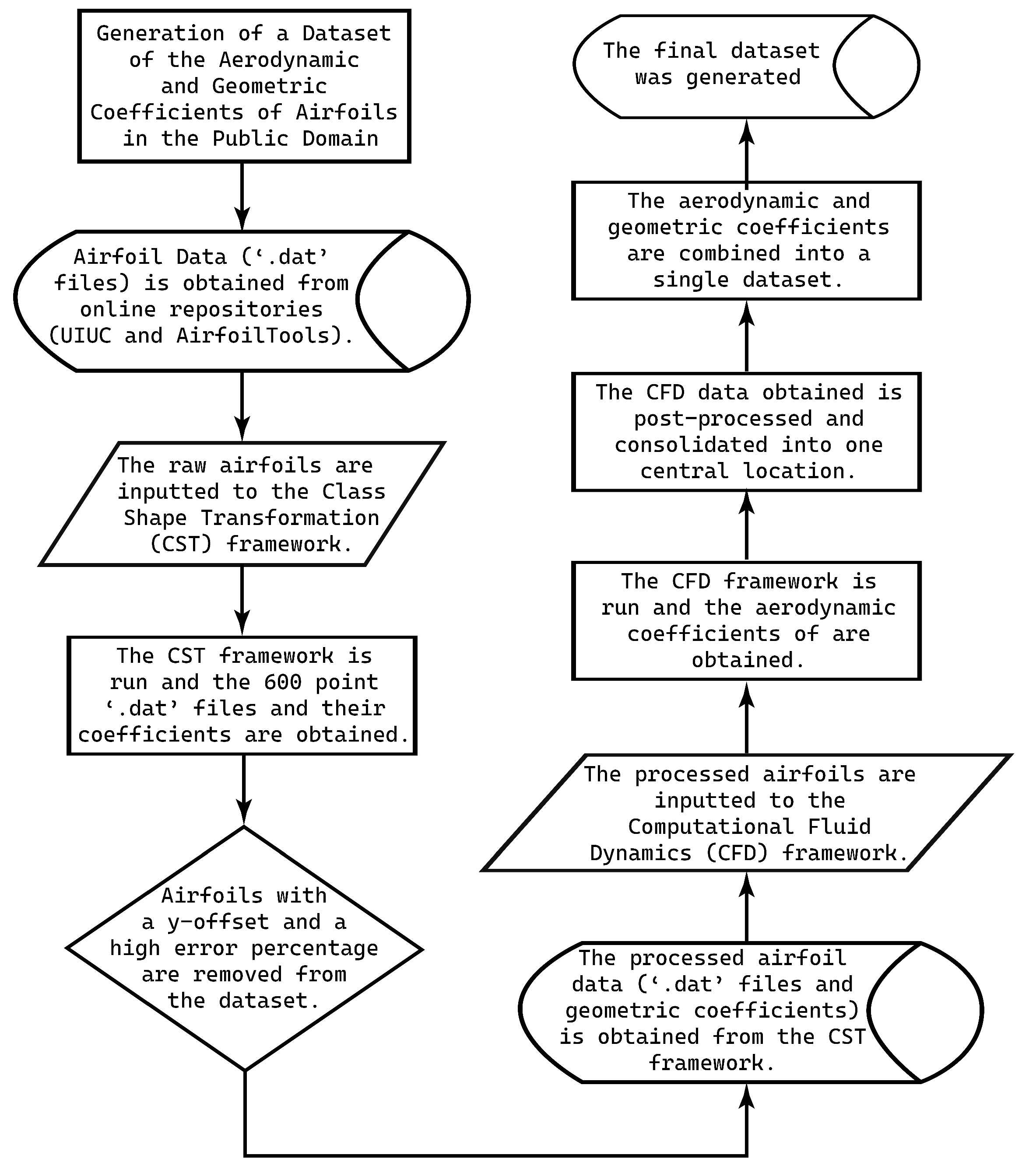 Generation of a Dataset of the Aerodynamic and Geometric Coefficients of Airfoils in the Public Domain

Airfoil Data (‘.dat’ files) is obtained from online repositories (UIUC and AirfoilTools).

The raw airfoils are inputted to the Class Shape Transformation (CST) framework.

The CST framework is run and the 600 point ‘.dat’ files and their coefficients are obtained.

Airfoils with a y-offset and a high error percentage are removed from the dataset.

The processed airfoil data (‘.dat’ files and geometric coefficients) is obtained from the CST framework.

The processed airfoils are inputted to the Computational Fluid Dynamics (CFD) framework.

The CFD framework is run and the aerodynamic coefficients of are obtained.

The CFD data obtained is post-processed and consolidated into one central location.

The aerodynamic and geometric coefficients are combined into a single dataset.

The final dataset was generated